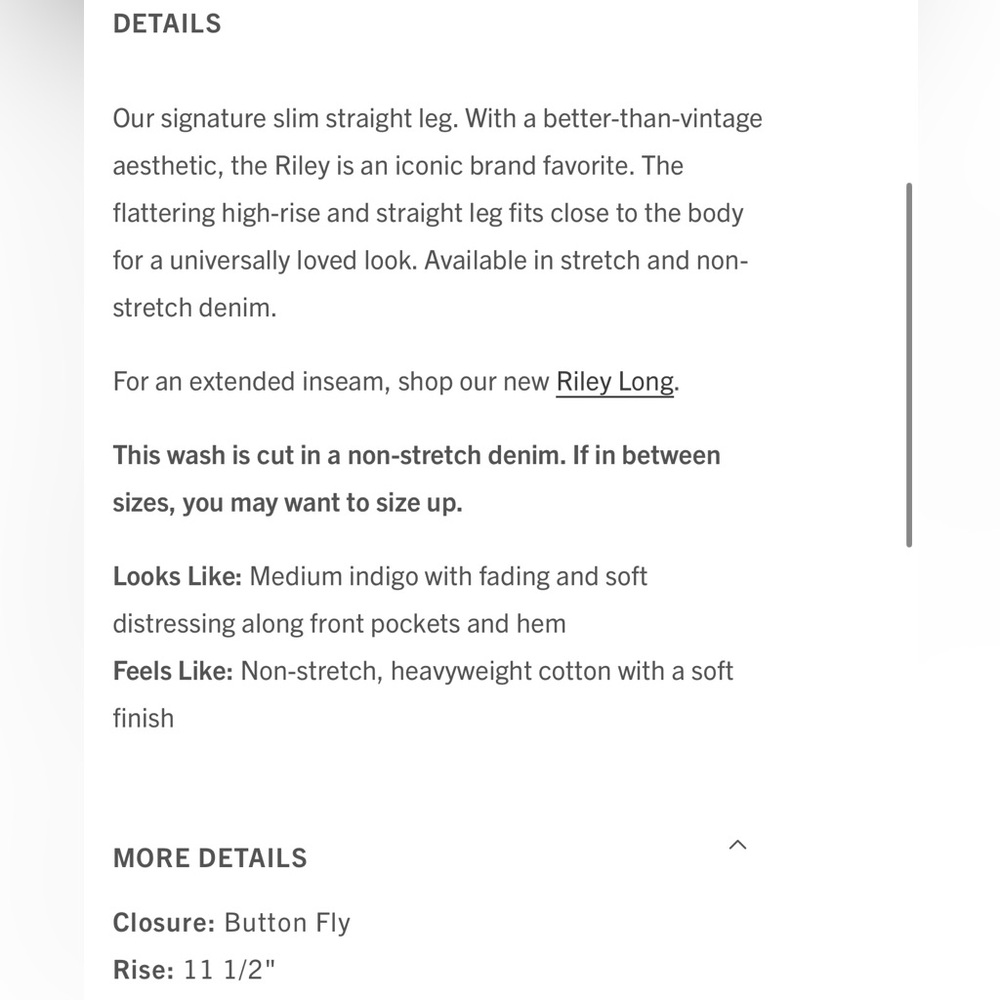 DETAILS

Our signature slim straight leg. With a better-than-vintage aesthetic, the Riley is an iconic brand favorite. The flattering high-rise and straight leg fits close to the body for a universally loved look. Available in stretch and non-stretch denim.

For an extended inseam, shop our new Riley Long.

This wash is cut in a non-stretch denim. If in between sizes, you may want to size up.

Looks Like: Medium indigo with fading and soft distressing along front pockets and hem
Feels Like: Non-stretch, heavyweight cotton with a soft finish

MORE DETAILS

Closure: Button Fly
Rise: 11 1/2"